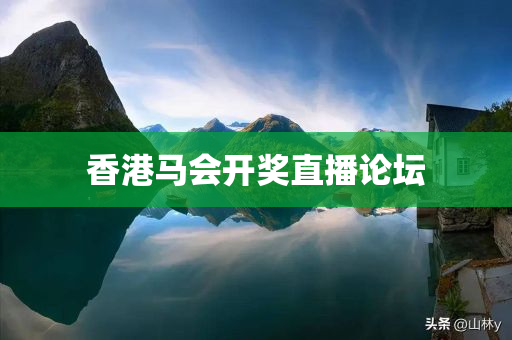 香港马会开奖直播论坛

头条 @山林y